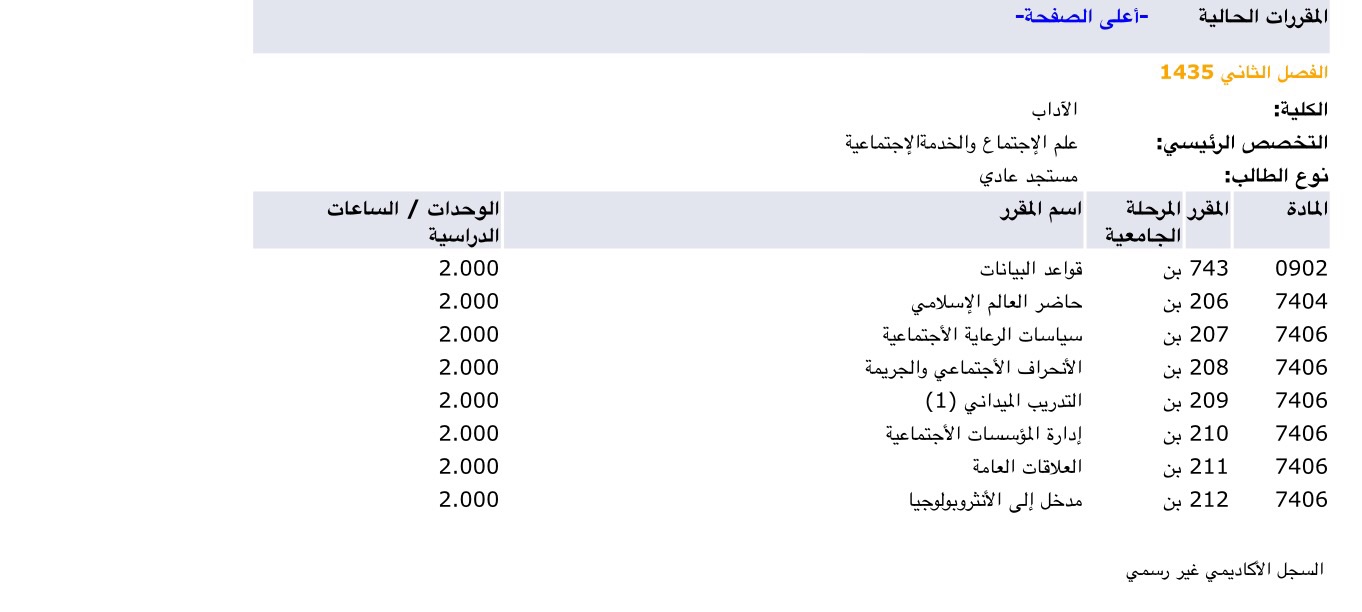 المقررات الحالية -أعلى الصفحة-

الفصل الثاني 1435

الكلية: الآداب

التخصص الرئيسي: علم الإجتماع والخدمةالإجتماعية

نوع الطالب: مستجد عادي

| المادة | المقرر | المرحلة الجامعية | اسم المقرر | الوحدات / الساعات الدراسية |
|---|---|---|---|---|
| 0902 | 743 | بن | قواعد البيانات | 2.000 |
| 7404 | 206 | بن | حاضر العالم الإسلامي | 2.000 |
| 7406 | 207 | بن | سياسات الرعاية الأجتماعية | 2.000 |
| 7406 | 208 | بن | الأنحراف الأجتماعي والجريمة | 2.000 |
| 7406 | 209 | بن | التدريب الميداني (1) | 2.000 |
| 7406 | 210 | بن | إدارة المؤسسات الأجتماعية | 2.000 |
| 7406 | 211 | بن | العلاقات العامة | 2.000 |
| 7406 | 212 | بن | مدخل إلى الأنثروبولوجيا | 2.000 |

السجل الأكاديمي غير رسمي